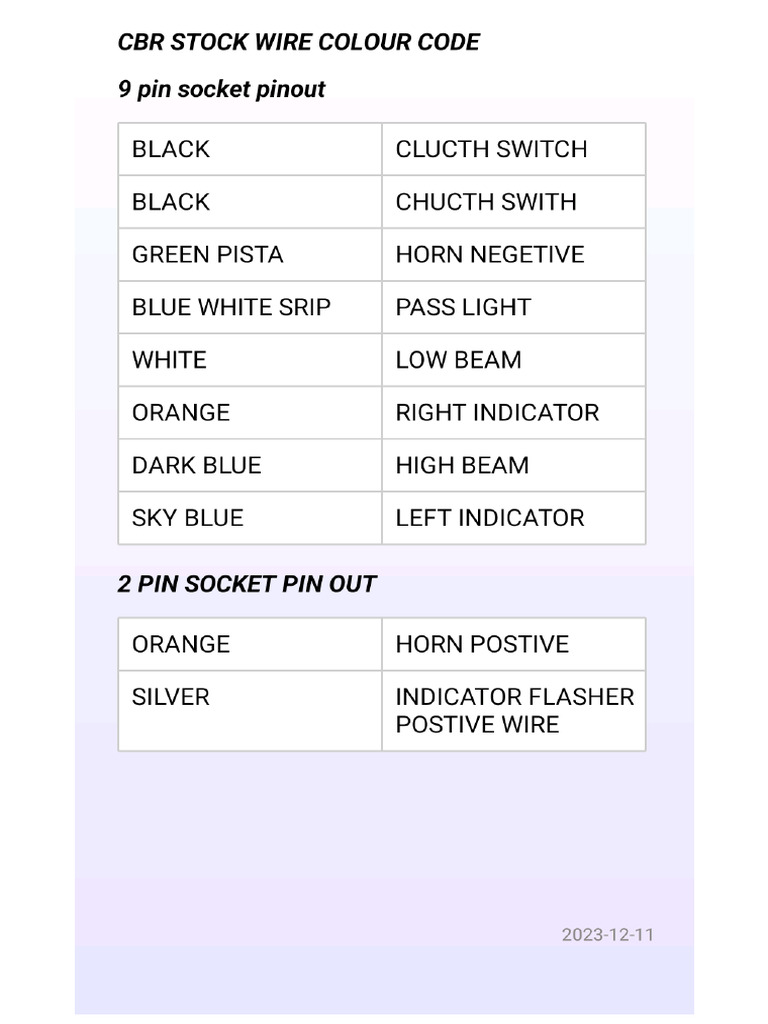 CBR STOCK WIRE COLOUR CODE

9 pin socket pinout

| BLACK | CLUCTH SWITCH |
|---|---|
| BLACK | CHUCTH SWITH |
| GREEN PISTA | HORN NEGETIVE |
| BLUE WHITE SRIP | PASS LIGHT |
| WHITE | LOW BEAM |
| ORANGE | RIGHT INDICATOR |
| DARK BLUE | HIGH BEAM |
| SKY BLUE | LEFT INDICATOR |

2 PIN SOCKET PIN OUT

| ORANGE | HORN POSTIVE |
|---|---|
| SILVER | INDICATOR FLASHER POSTIVE WIRE |

2023-12-11